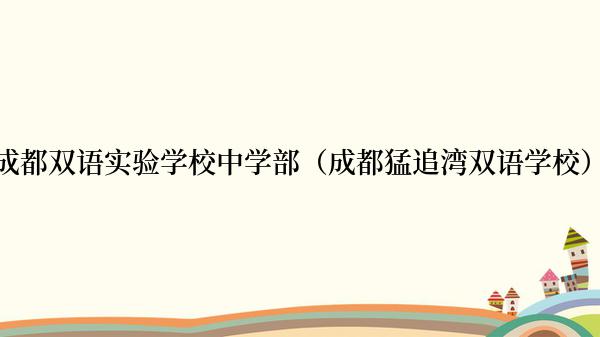 成都双语实验学校中学部（成都猛追湾双语学校）